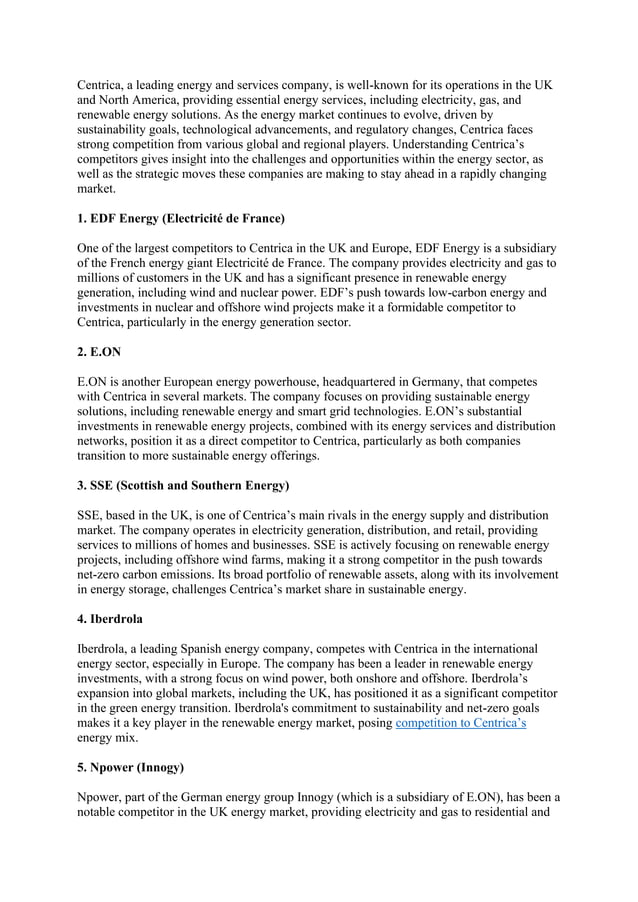 Centrica, a leading energy and services company, is well-known for its operations in the UK and North America, providing essential energy services, including electricity, gas, and renewable energy solutions. As the energy market continues to evolve, driven by sustainability goals, technological advancements, and regulatory changes, Centrica faces strong competition from various global and regional players. Understanding Centrica's competitors gives insight into the challenges and opportunities within the energy sector, as well as the strategic moves these companies are making to stay ahead in a rapidly changing market.

1. EDF Energy (Electricité de France)

One of the largest competitors to Centrica in the UK and Europe, EDF Energy is a subsidiary of the French energy giant Electricité de France. The company provides electricity and gas to millions of customers in the UK and has a significant presence in renewable energy generation, including wind and nuclear power. EDF's push towards low-carbon energy and investments in nuclear and offshore wind projects make it a formidable competitor to Centrica, particularly in the energy generation sector.

2. E.ON

E.ON is another European energy powerhouse, headquartered in Germany, that competes with Centrica in several markets. The company focuses on providing sustainable energy solutions, including renewable energy and smart grid technologies. E.ON's substantial investments in renewable energy projects, combined with its energy services and distribution networks, position it as a direct competitor to Centrica, particularly as both companies transition to more sustainable energy offerings.

3. SSE (Scottish and Southern Energy)

SSE, based in the UK, is one of Centrica's main rivals in the energy supply and distribution market. The company operates in electricity generation, distribution, and retail, providing services to millions of homes and businesses. SSE is actively focusing on renewable energy projects, including offshore wind farms, making it a strong competitor in the push towards net-zero carbon emissions. Its broad portfolio of renewable assets, along with its involvement in energy storage, challenges Centrica's market share in sustainable energy.

4. Iberdrola

Iberdrola, a leading Spanish energy company, competes with Centrica in the international energy sector, especially in Europe. The company has been a leader in renewable energy investments, with a strong focus on wind power, both onshore and offshore. Iberdrola's expansion into global markets, including the UK, has positioned it as a significant competitor in the green energy transition. Iberdrola's commitment to sustainability and net-zero goals makes it a key player in the renewable energy market, posing competition to Centrica's energy mix.

5. Npower (Innogy)

Npower, part of the German energy group Innogy (which is a subsidiary of E.ON), has been a notable competitor in the UK energy market, providing electricity and gas to residential and